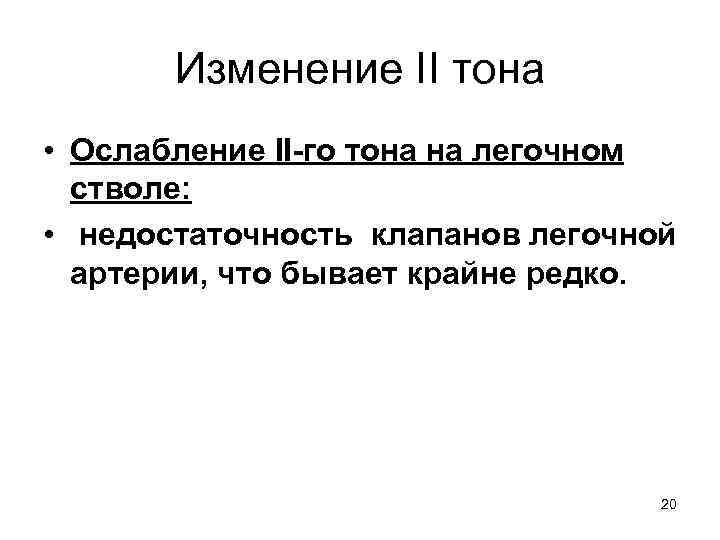 Изменение II тона

• Ослабление II-го тона на легочном стволе:

• недостаточность клапанов легочной артерии, что бывает крайне редко.

20